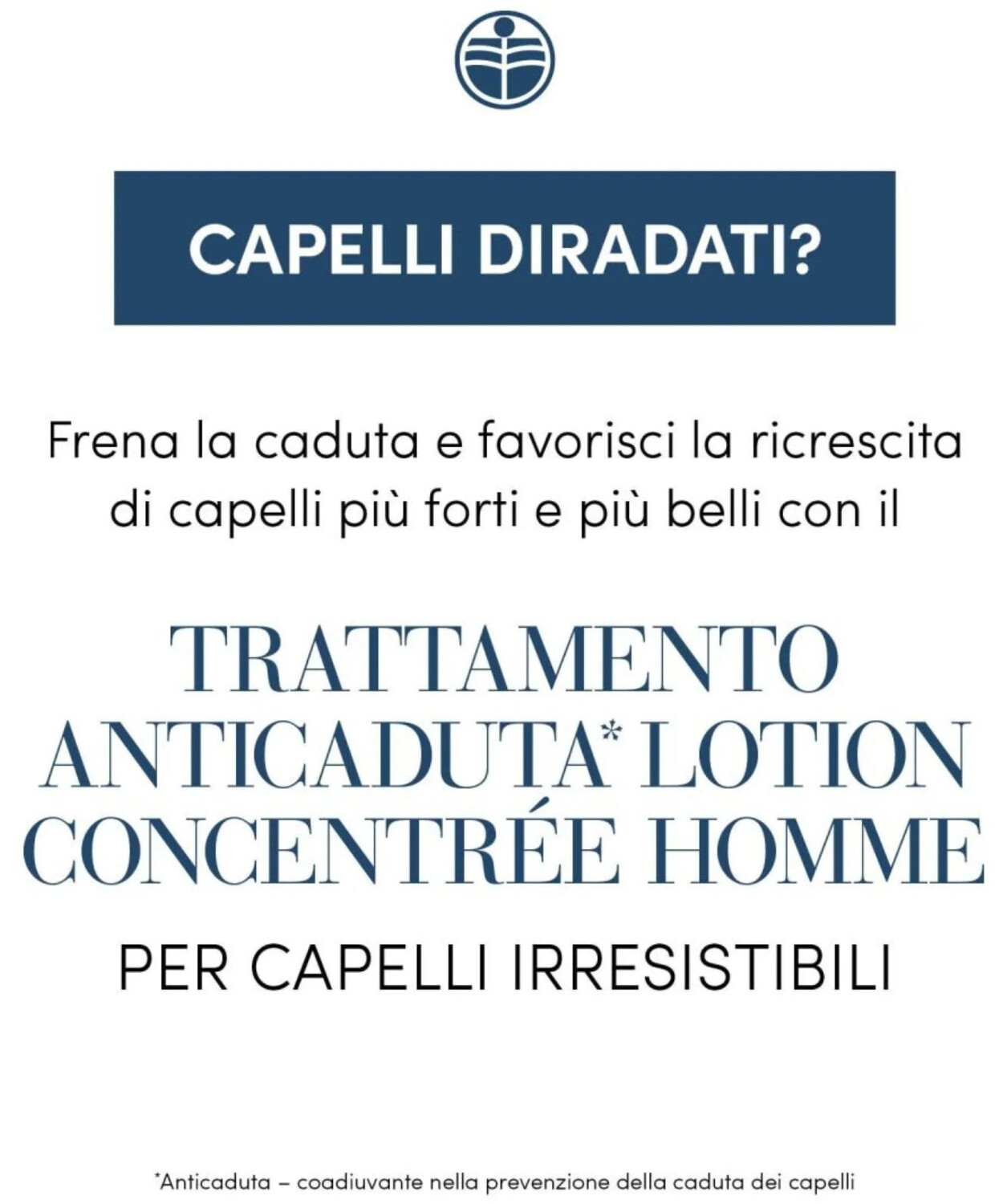 CAPELLI DIRADATI?

Frena la caduta e favorisci la ricrescita di capelli più forti e più belli con il

TRATTAMENTO ANTICADUTA* LOTION CONCENTRÉE HOMME

PER CAPELLI IRRESISTIBILI

*Anticaduta – coadiuvante nella prevenzione della caduta dei capelli